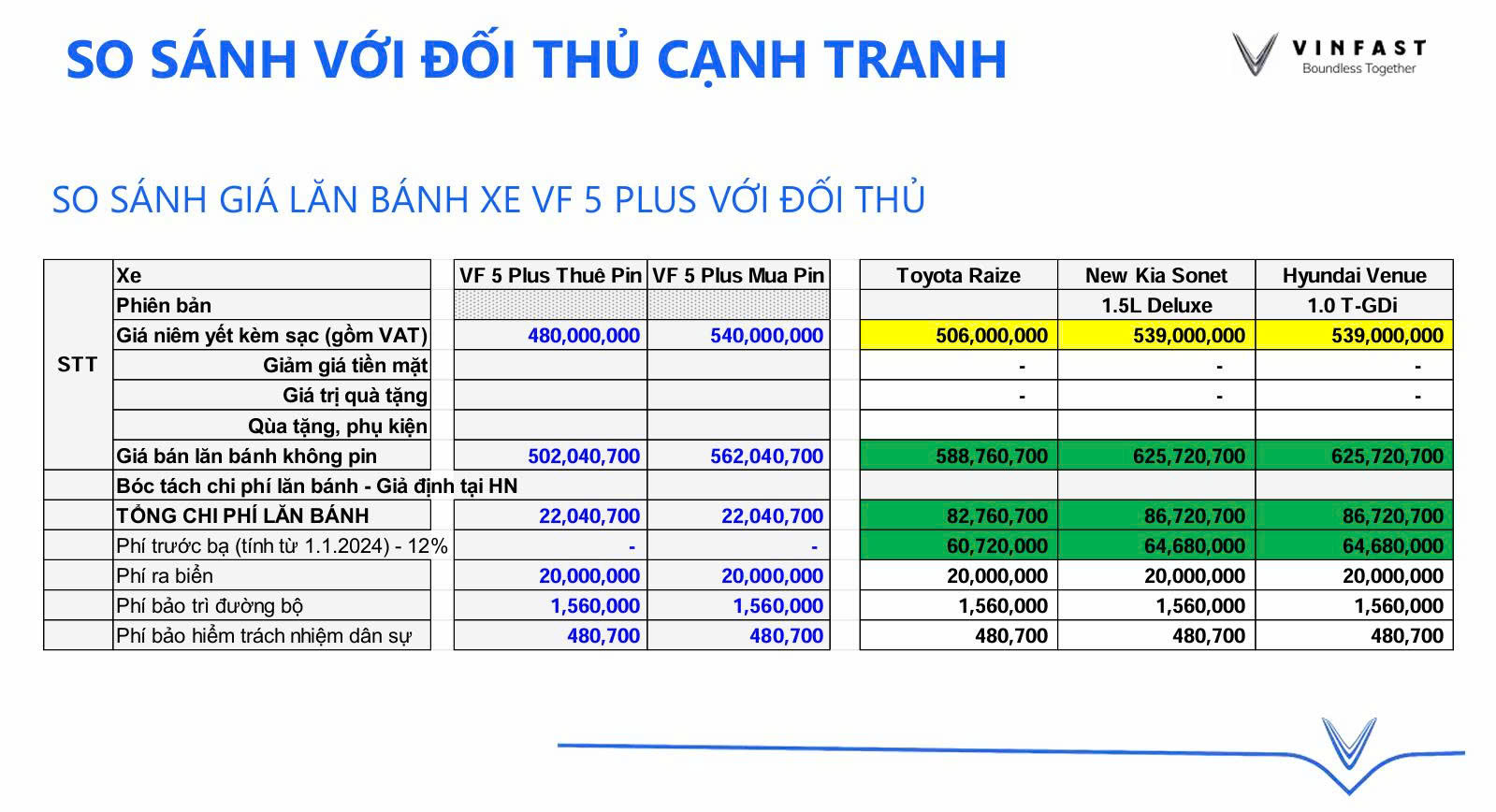 SO SÁNH VỚI ĐỐI THỦ CẠNH TRANH

VINFAST
Boundless Together

SO SÁNH GIÁ LĂN BÁNH XE VF 5 PLUS VỚI ĐỐI THỦ

| STT | Xe | VF 5 Plus Thuê Pin | VF 5 Plus Mua Pin | Toyota Raize | New Kia Sonet | Hyundai Venue |
|---|---|---|---|---|---|---|
| | Phiên bản | | | | 1.5L Deluxe | 1.0 T-GDi |
| | Giá niêm yết kèm sạc (gồm VAT) | 480,000,000 | 540,000,000 | 506,000,000 | 539,000,000 | 539,000,000 |
| | Giảm giá tiền mặt | | | - | - | - |
| | Giá trị quà tặng | | | - | - | - |
| | Qùa tặng, phụ kiện | | | | | |
| | Giá bán lăn bánh không pin | 502,040,700 | 562,040,700 | 588,760,700 | 625,720,700 | 625,720,700 |
| | Bóc tách chi phí lăn bánh - Giả định tại HN | | | | | |
| | TỔNG CHI PHÍ LĂN BÁNH | 22,040,700 | 22,040,700 | 82,760,700 | 86,720,700 | 86,720,700 |
| | Phí trước bạ (tính từ 1.1.2024) - 12% | - | - | 60,720,000 | 64,680,000 | 64,680,000 |
| | Phí ra biển | 20,000,000 | 20,000,000 | 20,000,000 | 20,000,000 | 20,000,000 |
| | Phí bảo trì đường bộ | 1,560,000 | 1,560,000 | 1,560,000 | 1,560,000 | 1,560,000 |
| | Phí bảo hiểm trách nhiệm dân sự | 480,700 | 480,700 | 480,700 | 480,700 | 480,700 |